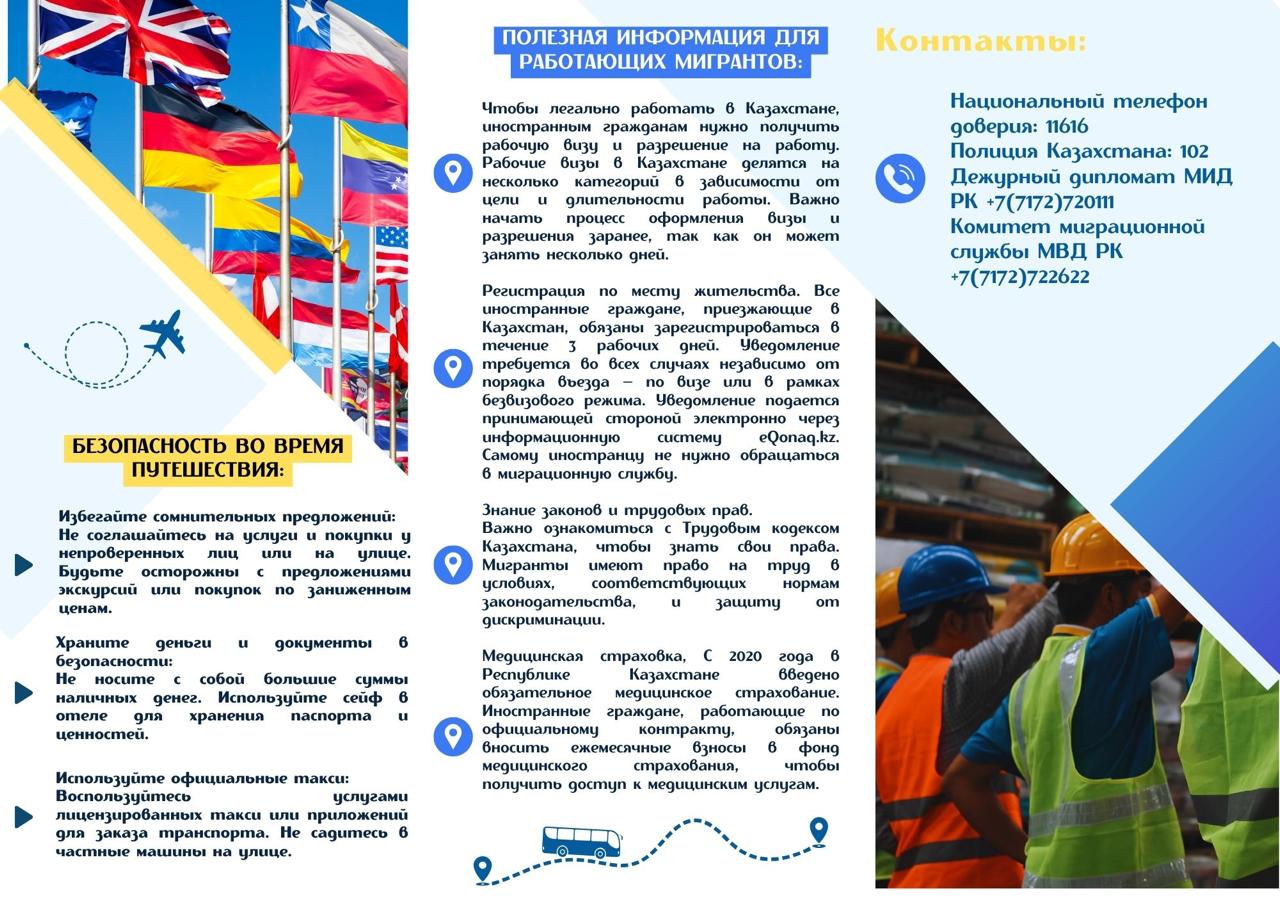 БЕЗОПАСНОСТЬ ВО ВРЕМЯ ПУТЕШЕСТВИЯ:

Избегайте сомнительных предложений:
Не соглашайтесь на услуги и покупки у непроверенных лиц или на улице. Будьте осторожны с предложениями экскурсий или покупок по заниженным ценам.

Храните деньги и документы в безопасности:
Не носите с собой большие суммы наличных денег. Используйте сейф в отеле для хранения паспорта и ценностей.

Используйте официальные такси:
Воспользуйтесь услугами лицензированных такси или приложений для заказа транспорта. Не садитесь в частные машины на улице.

ПОЛЕЗНАЯ ИНФОРМАЦИЯ ДЛЯ РАБОТАЮЩИХ МИГРАНТОВ:

Чтобы легально работать в Казахстане, иностранным гражданам нужно получить рабочую визу и разрешение на работу. Рабочие визы в Казахстане делятся на несколько категорий в зависимости от цели и длительности работы. Важно начать процесс оформления визы и разрешения заранее, так как он может занять несколько дней.

Регистрация по месту жительства. Все иностранные граждане, приезжающие в Казахстан, обязаны зарегистрироваться в течение 3 рабочих дней. Уведомление требуется во всех случаях независимо от порядка въезда – по визе или в рамках безвизового режима. Уведомление подается принимающей стороной электронно через информационную систему eQonaq.kz. Самому иностранцу не нужно обращаться в миграционную службу.

Знание законов и трудовых прав.
Важно ознакомиться с Трудовым кодексом Казахстана, чтобы знать свои права. Мигранты имеют право на труд в условиях, соответствующих нормам законодательства, и защиту от дискриминации.

Медицинская страховка, С 2020 года в Республике Казахстане введено обязательное медицинское страхование. Иностранные граждане, работающие по официальному контракту, обязаны вносить ежемесячные взносы в фонд медицинского страхования, чтобы получить доступ к медицинским услугам.

Контакты:

Национальный телефон доверия: 11616
Полиция Казахстана: 102
Дежурный дипломат МИД РК +7(7172)720111
Комитет миграционной службы МВД РК +7(7172)722622